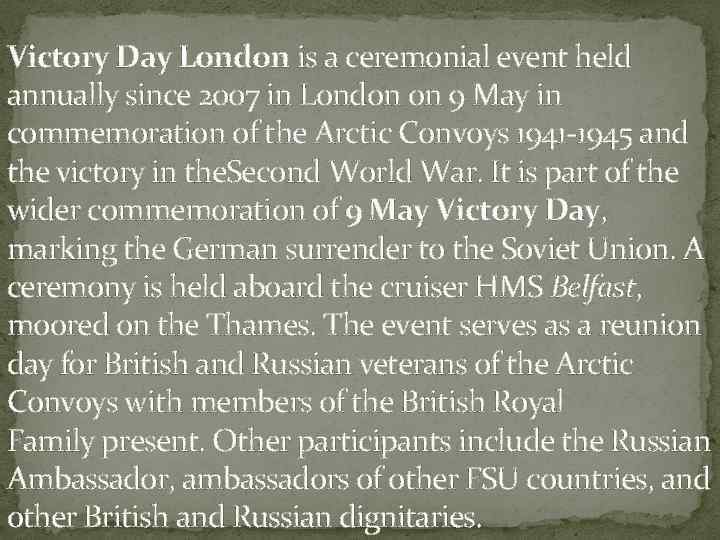 Victory Day London is a ceremonial event held annually since 2007 in London on 9 May in commemoration of the Arctic Convoys 1941-1945 and the victory in theSecond World War. It is part of the wider commemoration of 9 May Victory Day, marking the German surrender to the Soviet Union. A ceremony is held aboard the cruiser HMS Belfast, moored on the Thames. The event serves as a reunion day for British and Russian veterans of the Arctic Convoys with members of the British Royal Family present. Other participants include the Russian Ambassador, ambassadors of other FSU countries, and other British and Russian dignitaries.